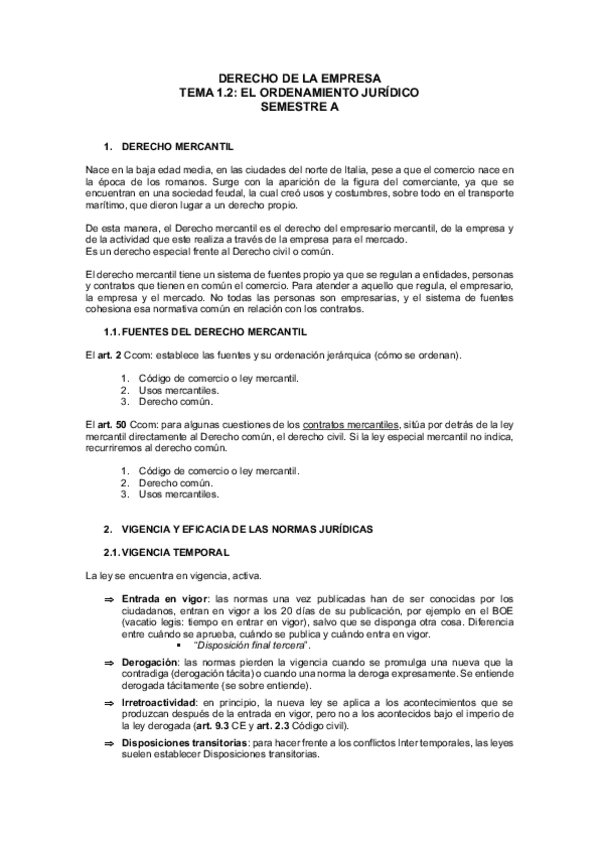 DERECHO DE LA EMPRESA
TEMA 1.2: EL ORDENAMIENTO JURÍDICO
SEMESTRE A

1. DERECHO MERCANTIL

Nace en la baja edad media, en las ciudades del norte de Italia, pese a que el comercio nace en la época de los romanos. Surge con la aparición de la figura del comerciante, ya que se encuentran en una sociedad feudal, la cual creó usos y costumbres, sobre todo en el transporte marítimo, que dieron lugar a un derecho propio.

De esta manera, el Derecho mercantil es el derecho del empresario mercantil, de la empresa y de la actividad que este realiza a través de la empresa para el mercado.
Es un derecho especial frente al Derecho civil o común.

El derecho mercantil tiene un sistema de fuentes propio ya que se regulan a entidades, personas y contratos que tienen en común el comercio. Para atender a aquello que regula, el empresario, la empresa y el mercado. No todas las personas son empresarias, y el sistema de fuentes cohesiona esa normativa común en relación con los contratos.

1.1. FUENTES DEL DERECHO MERCANTIL

El art. 2 Ccom: establece las fuentes y su ordenación jerárquica (cómo se ordenan).

1. Código de comercio o ley mercantil.
2. Usos mercantiles.
3. Derecho común.

El art. 50 Ccom: para algunas cuestiones de los contratos mercantiles, sitúa por detrás de la ley mercantil directamente al Derecho común, el derecho civil. Si la ley especial mercantil no indica, recurriremos al derecho común.

1. Código de comercio o ley mercantil.
2. Derecho común.
3. Usos mercantiles.

2. VIGENCIA Y EFICACIA DE LAS NORMAS JURÍDICAS

2.1. VIGENCIA TEMPORAL

La ley se encuentra en vigencia, activa.

⇒ Entrada en vigor: las normas una vez publicadas han de ser conocidas por los ciudadanos, entran en vigor a los 20 días de su publicación, por ejemplo en el BOE (vacatio legis: tiempo en entrar en vigor), salvo que se disponga otra cosa. Diferencia entre cuándo se aprueba, cuándo se publica y cuándo entra en vigor.
▪ "Disposición final tercera".

⇒ Derogación: las normas pierden la vigencia cuando se promulga una nueva que la contradiga (derogación tácita) o cuando una norma la deroga expresamente. Se entiende derogada tácitamente (se sobre entiende).

⇒ Irretroactividad: en principio, la nueva ley se aplica a los acontecimientos que se produzcan después de la entrada en vigor, pero no a los acontecidos bajo el imperio de la ley derogada (art. 9.3 CE y art. 2.3 Código civil).

⇒ Disposiciones transitorias: para hacer frente a los conflictos Inter temporales, las leyes suelen establecer Disposiciones transitorias.